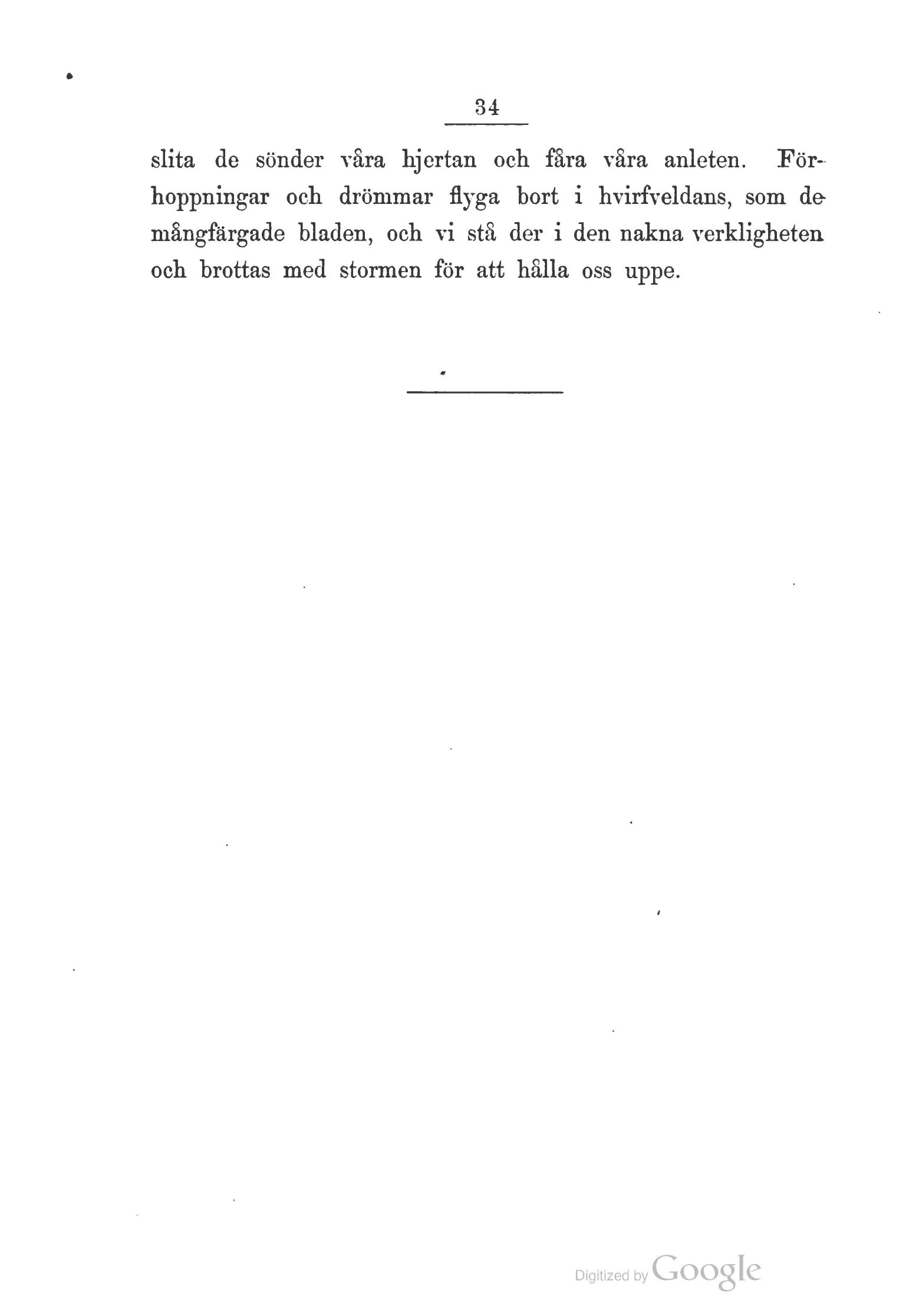 34

slita de sönder våra hjertan och fåra våra anleten. Förhoppningar och drömmar flyga bort i hvirfveldans, som de mångfärgade bladen, och vi stå der i den nakna verkligheten och brottas med stormen för att hålla oss uppe.

Digitized by Google